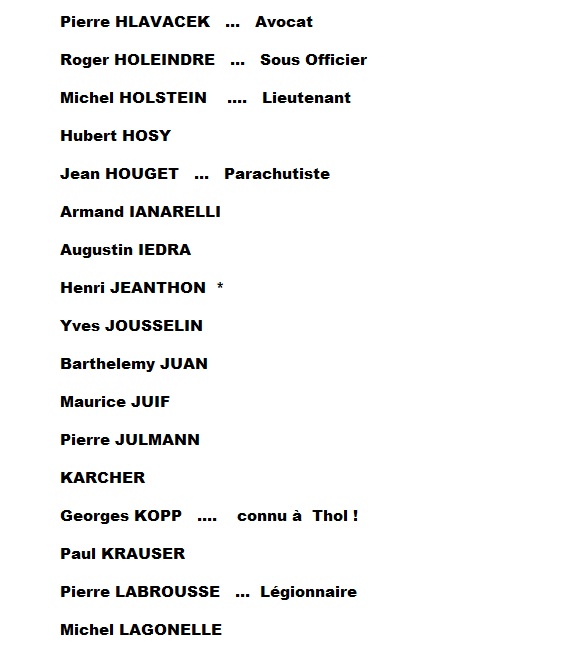 Pierre HLAVACEK ... Avocat

Roger HOLEINDRE ... Sous Officier

Michel HOLSTEIN .... Lieutenant

Hubert HOSY

Jean HOUGET ... Parachutiste

Armand IANARELLI

Augustin IEDRA

Henri JEANTHON *

Yves JOUSSELIN

Barthelemy JUAN

Maurice JUIF

Pierre JULMANN

KARCHER

Georges KOPP .... connu à Thol !

Paul KRAUSER

Pierre LABROUSSE ... Légionnaire

Michel LAGONELLE